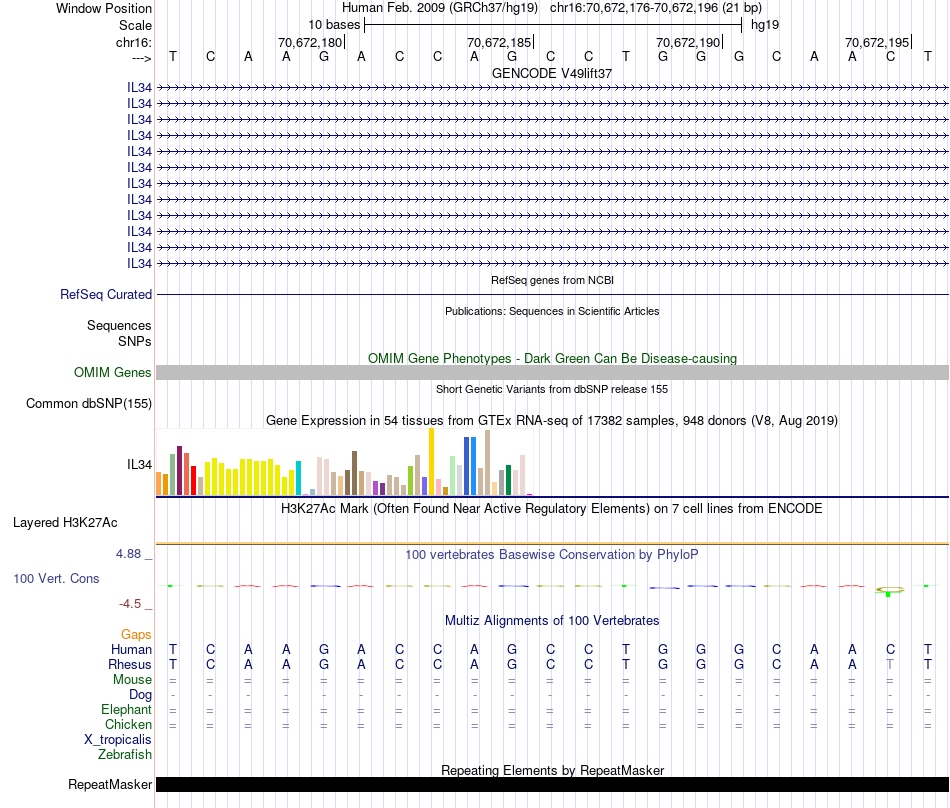 Window Position Human Feb. 2009 (GRCh37/hg19) chr16:70,672,176-70,672,196 (21 bp)
Scale 10 bases hg19
chr16: 70,672,180 70,672,185 70,672,190 70,672,195
---> T C A A G A C C A G C C T G G G C A A C T
GENCODE V49lift37
IL34
IL34
IL34
IL34
IL34
IL34
IL34
IL34
IL34
IL34
IL34
IL34
RefSeq genes from NCBI
RefSeq Curated
Publications: Sequences in Scientific Articles
Sequences
SNPs
OMIM Gene Phenotypes - Dark Green Can Be Disease-causing
OMIM Genes
Short Genetic Variants from dbSNP release 155
Common dbSNP(155)
Gene Expression in 54 tissues from GTEx RNA-seq of 17382 samples, 948 donors (V8, Aug 2019)
IL34
H3K27Ac Mark (Often Found Near Active Regulatory Elements) on 7 cell lines from ENCODE
Layered H3K27Ac
4.88 _ 100 vertebrates Basewise Conservation by PhyloP
100 Vert. Cons
-4.5 _
Multiz Alignments of 100 Vertebrates
Gaps
Human T C A A G A C C A G C C T G G G C A A C T
Rhesus T C A A G A C C A G C C T G G G C A A T T
Mouse = = = = = = = = = = = = = = = = = = = = =
Dog - - - - - - - - - - - - - - - - - - - - -
Elephant = = = = = = = = = = = = = = = = = = = = =
Chicken = = = = = = = = = = = = = = = = = = = = =
X_tropicalis
Zebrafish
Repeating Elements by RepeatMasker
RepeatMasker